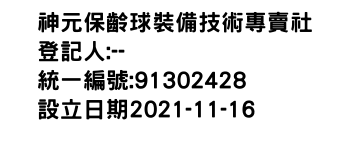 神元保齡球裝備技術專賣社
登記人:--
統一編號:91302428
設立日期2021-11-16